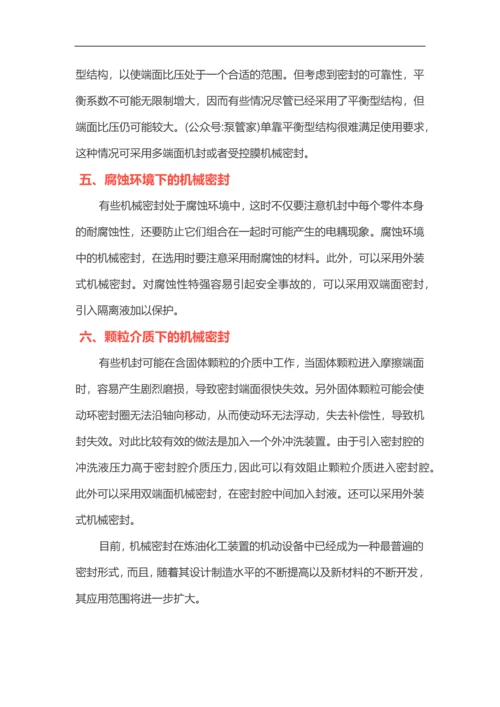 型结构，以使端面比压处于一个合适的范围。但考虑到密封的可靠性，平衡系数不可能无限制增大，因而有些情况尽管已经采用了平衡型结构，但端面比压仍可能较大。(公众号:泵管家)单靠平衡型结构很难满足使用要求，这种情况可采用多端面机封或者受控膜机械密封。

五、腐蚀环境下的机械密封

有些机械密封处于腐蚀环境中，这时不仅要注意机封中每个零件本身的耐腐蚀性，还要防止它们组合在一起时可能产生的电耦现象。腐蚀环境中的机械密封，在选用时要注意采用耐腐蚀的材料。此外，可以采用外装式机械密封。对腐蚀性特强容易引起安全事故的，可以采用双端面密封，引入隔离液加以保护。

六、颗粒介质下的机械密封

有些机封可能在含固体颗粒的介质中工作，当固体颗粒进入摩擦端面时，容易产生剧烈磨损，导致密封端面很快失效。另外固体颗粒可能会使动环密封圈无法沿轴向移动，从而使动环无法浮动，失去补偿性，导致机封失效。对此比较有效的做法是加入一个外冲洗装置。由于引入密封腔的冲洗液压力高于密封腔介质压力，因此可以有效阻止颗粒介质进入密封腔。此外可以采用双端面机械密封，在密封腔中间加入封液。还可以采用外装式机械密封。

目前，机械密封在炼油化工装置的机动设备中已经成为一种最普遍的密封形式，而且，随着其设计制造水平的不断提高以及新材料的不断开发，其应用范围将进一步扩大。